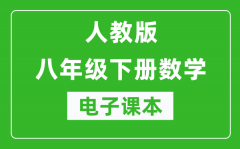 人教版
八年级下册数学
电子课本